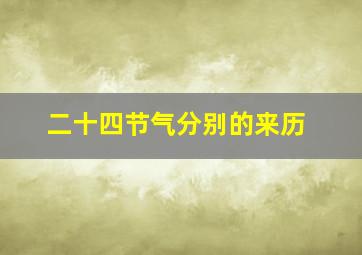 二十四节气分别的来历